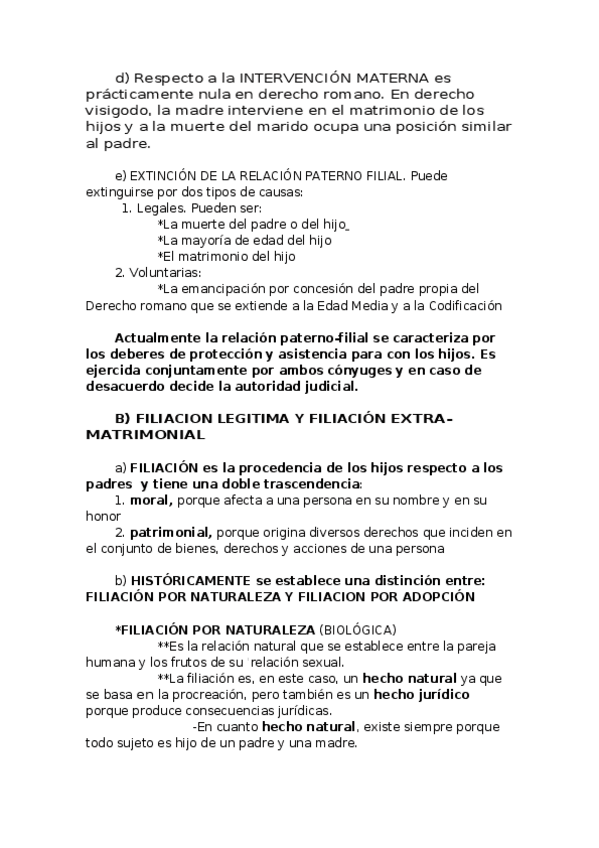 d) Respecto a la INTERVENCIÓN MATERNA es prácticamente nula en derecho romano. En derecho visigodo, la madre interviene en el matrimonio de los hijos y a la muerte del marido ocupa una posición similar al padre.

e) EXTINCIÓN DE LA RELACIÓN PATERNO FILIAL. Puede extinguirse por dos tipos de causas:
1. Legales. Pueden ser:
*La muerte del padre o del hijo
*La mayoría de edad del hijo
*El matrimonio del hijo
2. Voluntarias:
*La emancipación por concesión del padre propia del Derecho romano que se extiende a la Edad Media y a la Codificación

Actualmente la relación paterno-filial se caracteriza por los deberes de protección y asistencia para con los hijos. Es ejercida conjuntamente por ambos cónyuges y en caso de desacuerdo decide la autoridad judicial.

B) FILIACION LEGITIMA Y FILIACIÓN EXTRA-MATRIMONIAL

a) FILIACIÓN es la procedencia de los hijos respecto a los padres y tiene una doble trascendencia:
1. moral, porque afecta a una persona en su nombre y en su honor
2. patrimonial, porque origina diversos derechos que inciden en el conjunto de bienes, derechos y acciones de una persona

b) HISTÓRICAMENTE se establece una distinción entre: FILIACIÓN POR NATURALEZA Y FILIACION POR ADOPCIÓN

*FILIACIÓN POR NATURALEZA (BIOLÓGICA)
**Es la relación natural que se establece entre la pareja humana y los frutos de su relación sexual.
**La filiación es, en este caso, un hecho natural ya que se basa en la procreación, pero también es un hecho jurídico porque produce consecuencias jurídicas.
-En cuanto hecho natural, existe siempre porque todo sujeto es hijo de un padre y una madre.